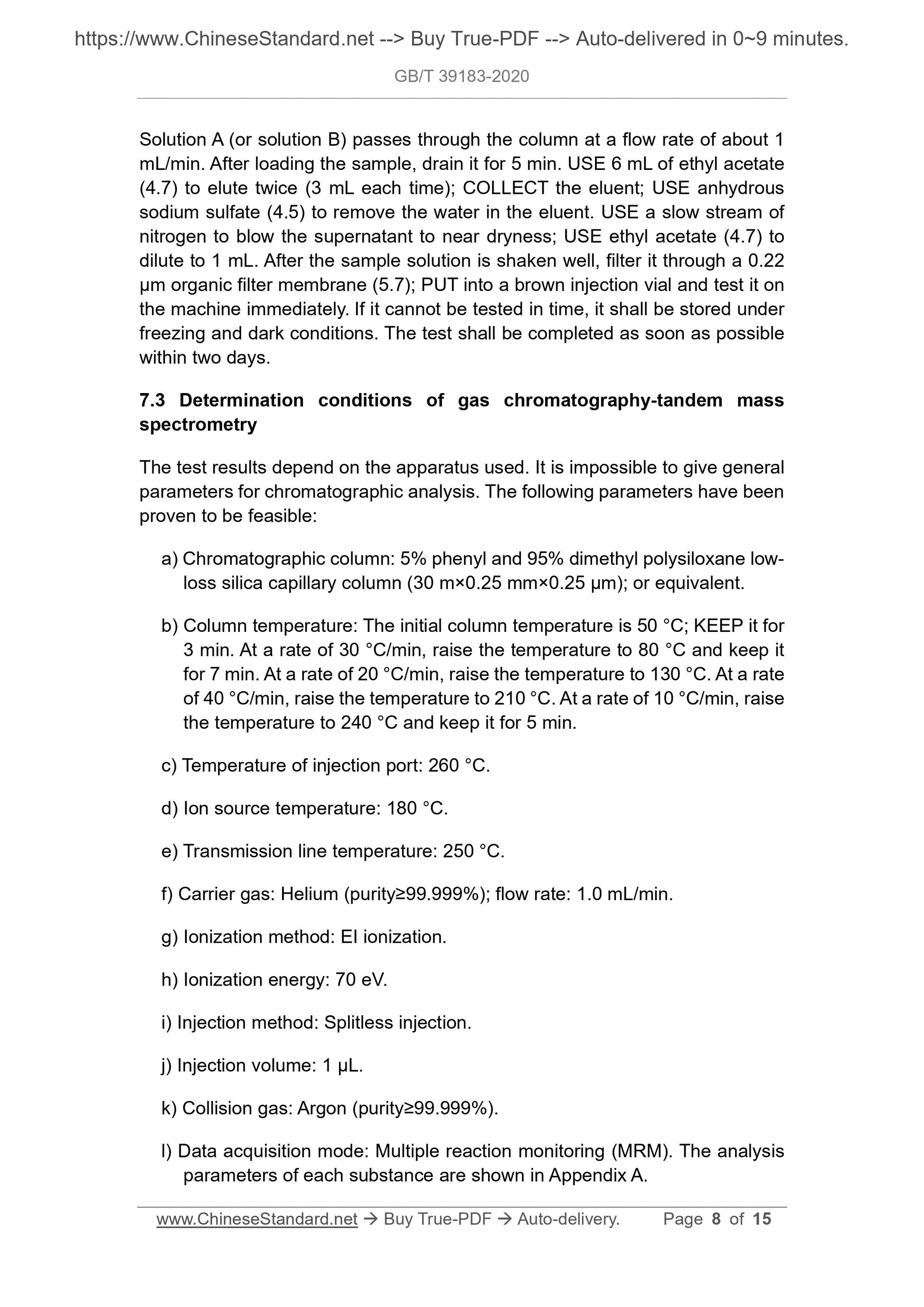 https://www.ChineseStandard.net --> Buy True-PDF --> Auto-delivered in 0~9 minutes.

GB/T 39183-2020

Solution A (or solution B) passes through the column at a flow rate of about 1 mL/min. After loading the sample, drain it for 5 min. USE 6 mL of ethyl acetate (4.7) to elute twice (3 mL each time); COLLECT the eluent; USE anhydrous sodium sulfate (4.5) to remove the water in the eluent. USE a slow stream of nitrogen to blow the supernatant to near dryness; USE ethyl acetate (4.7) to dilute to 1 mL. After the sample solution is shaken well, filter it through a 0.22 μm organic filter membrane (5.7); PUT into a brown injection vial and test it on the machine immediately. If it cannot be tested in time, it shall be stored under freezing and dark conditions. The test shall be completed as soon as possible within two days.

7.3 Determination conditions of gas chromatography-tandem mass spectrometry

The test results depend on the apparatus used. It is impossible to give general parameters for chromatographic analysis. The following parameters have been proven to be feasible:

a) Chromatographic column: 5% phenyl and 95% dimethyl polysiloxane low-loss silica capillary column (30 m×0.25 mm×0.25 μm); or equivalent.

b) Column temperature: The initial column temperature is 50 °C; KEEP it for 3 min. At a rate of 30 °C/min, raise the temperature to 80 °C and keep it for 7 min. At a rate of 20 °C/min, raise the temperature to 130 °C. At a rate of 40 °C/min, raise the temperature to 210 °C. At a rate of 10 °C/min, raise the temperature to 240 °C and keep it for 5 min.

c) Temperature of injection port: 260 °C.

d) Ion source temperature: 180 °C.

e) Transmission line temperature: 250 °C.

f) Carrier gas: Helium (purity≥99.999%); flow rate: 1.0 mL/min.

g) Ionization method: EI ionization.

h) Ionization energy: 70 eV.

i) Injection method: Splitless injection.

j) Injection volume: 1 μL.

k) Collision gas: Argon (purity≥99.999%).

l) Data acquisition mode: Multiple reaction monitoring (MRM). The analysis parameters of each substance are shown in Appendix A.

www.ChineseStandard.net → Buy True-PDF → Auto-delivery. Page 8 of 15